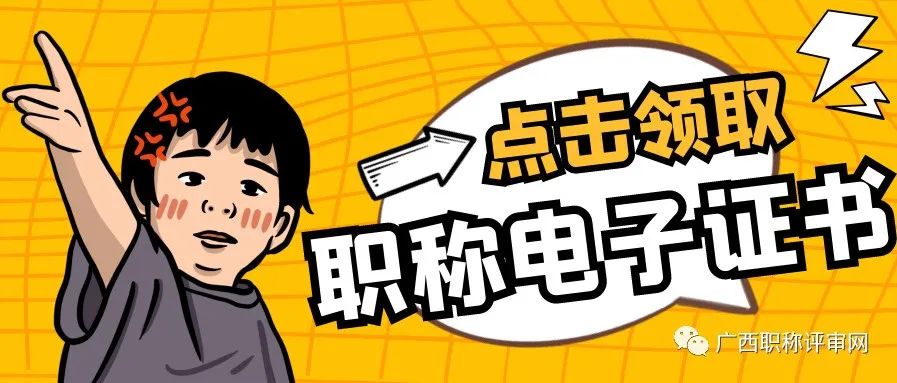 点击领取
职称电子证书
广西职称评审网